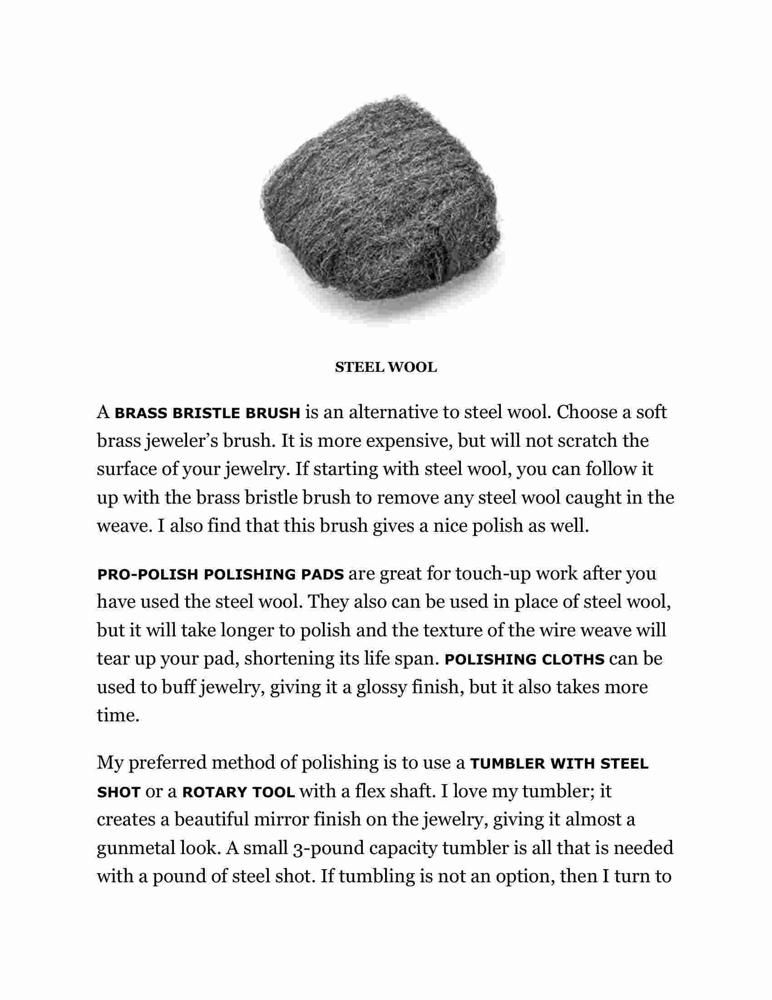 STEEL WOOL

A BRASS BRISTLE BRUSH is an alternative to steel wool. Choose a soft brass jeweler's brush. It is more expensive, but will not scratch the surface of your jewelry. If starting with steel wool, you can follow it up with the brass bristle brush to remove any steel wool caught in the weave. I also find that this brush gives a nice polish as well.

PRO-POLISH POLISHING PADS are great for touch-up work after you have used the steel wool. They also can be used in place of steel wool, but it will take longer to polish and the texture of the wire weave will tear up your pad, shortening its life span. POLISHING CLOTHS can be used to buff jewelry, giving it a glossy finish, but it also takes more time.

My preferred method of polishing is to use a TUMBLER WITH STEEL SHOT or a ROTARY TOOL with a flex shaft. I love my tumbler; it creates a beautiful mirror finish on the jewelry, giving it almost a gunmetal look. A small 3-pound capacity tumbler is all that is needed with a pound of steel shot. If tumbling is not an option, then I turn to